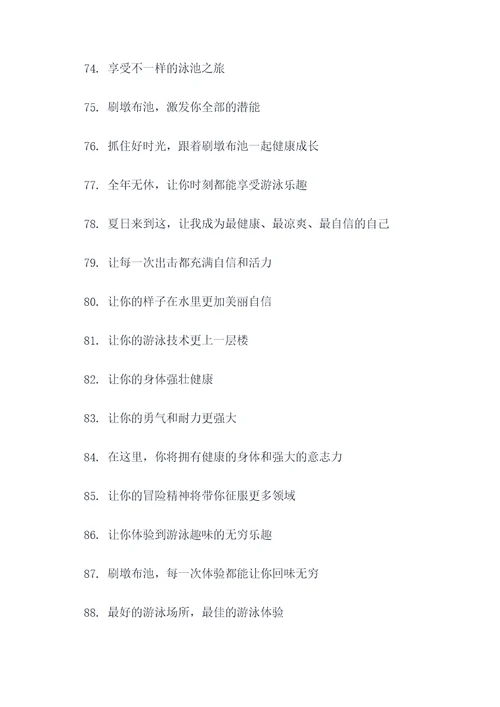 74. 享受不一样的泳池之旅

75. 刷墩布池，激发你全部的潜能

76. 抓住好时光，跟着刷墩布池一起健康成长

77. 全年无休，让你时刻都能享受游泳乐趣

78. 夏日来到这，让我成为最健康、最凉爽、最自信的自己

79. 让每一次出击都充满自信和活力

80. 让你的样子在水里更加美丽自信

81. 让你的游泳技术更上一层楼

82. 让你的身体强壮健康

83. 让你的勇气和耐力更强大

84. 在这里，你将拥有健康的身体和强大的意志力

85. 让你的冒险精神将带你征服更多领域

86. 让你体验到游泳趣味的无穷乐趣

87. 刷墩布池，每一次体验都能让你回味无穷

88. 最好的游泳场所，最佳的游泳体验